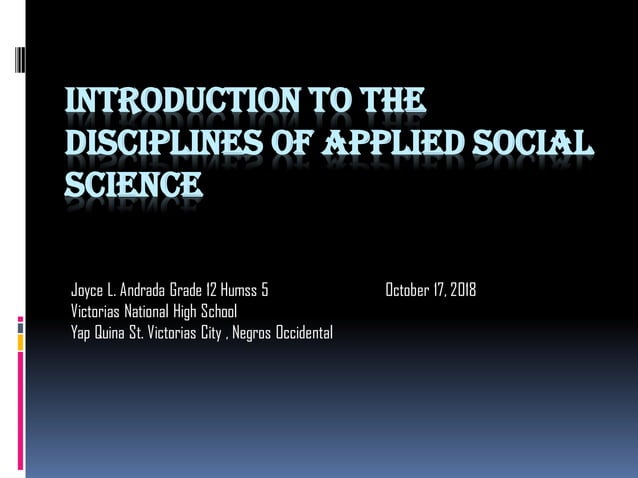 INTRODUCTION TO THE DISCIPLINES OF APPLIED SOCIAL SCIENCE

Joyce L. Andrada Grade 12 Humss 5 October 17, 2018
Victorias National High School
Yap Quina St. Victorias City , Negros Occidental